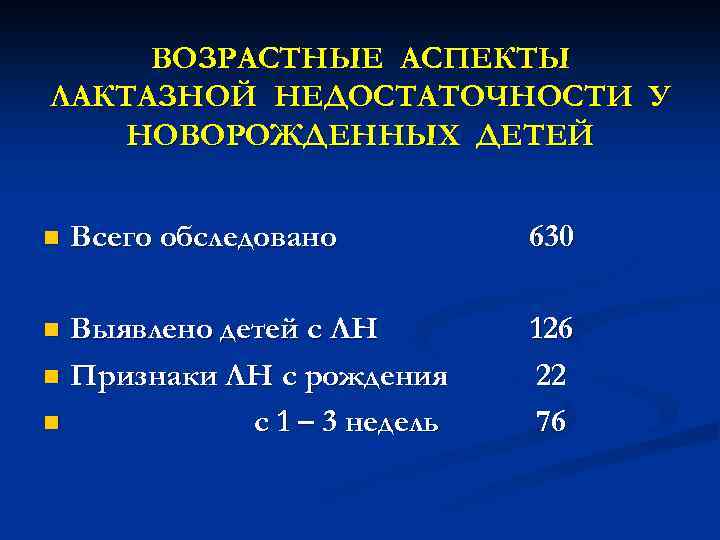 ВОЗРАСТНЫЕ АСПЕКТЫ ЛАКТАЗНОЙ НЕДОСТАТОЧНОСТИ У НОВОРОЖДЕННЫХ ДЕТЕЙ

• Всего обследовано 630

• Выявлено детей с ЛН 126
• Признаки ЛН с рождения 22
• с 1 – 3 недель 76